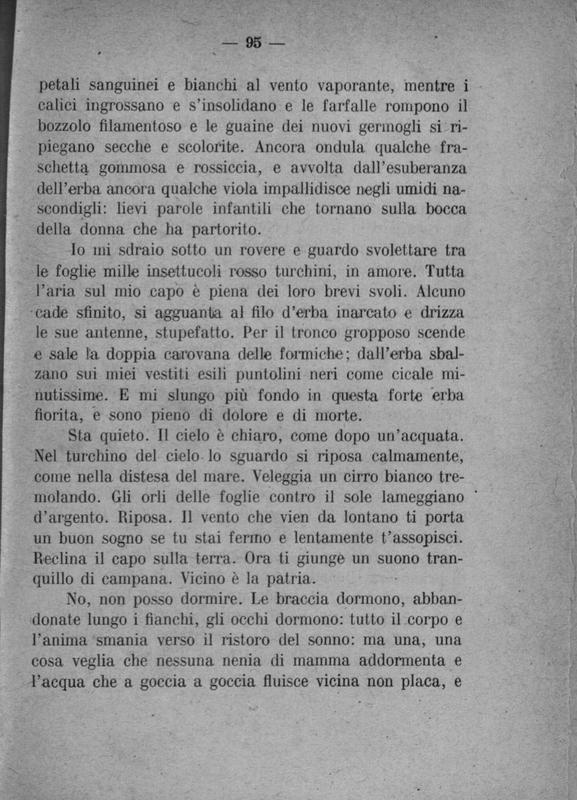 — 95 —

petali sanguinei e bianchi al vento vaporante, mentre i calici ingrossano e s'insolidano e le farfalle rompono il bozzolo filamentoso e le guaine dei nuovi germogli si ripiegano secche e scolorite. Ancora ondula qualche fraschetta gommosa e rossiccia, e avvolta dall'esuberanza dell'erba ancora qualche viola impallidisce negli umidi nascondigli: lievi parole infantili che tornano sulla bocca della donna che ha partorito.

Io mi sdraio sotto un rovere e guardo svolettare tra le foglie mille insettucoli rosso turchini, in amore. Tutta l'aria sul mio capo è piena dei loro brevi svoli. Alcuno cade sfinito, si agguanta al filo d'erba inarcato e drizza le sue antenne, stupefatto. Per il tronco gropposo scende e sale la doppia carovana delle formiche; dall'erba sbalzano sui miei vestiti esili puntolini neri come cicale minutissime. E mi slungo più fondo in questa forte erba fiorita, e sono pieno di dolore e di morte.

Sta quieto. Il cielo è chiaro, come dopo un'acquata. Nel turchino del cielo lo sguardo si riposa calmamente, come nella distesa del mare. Veleggia un cirro bianco tremolando. Gli orli delle foglie contro il sole lameggiano d'argento. Riposa. Il vento che vien da lontano ti porta un buon sogno se tu stai fermo e lentamente t'assopisci. Reclina il capo sulla terra. Ora ti giunge un suono tranquillo di campana. Vicino è la patria.

No, non posso dormire. Le braccia dormono, abbandonate lungo i fianchi, gli occhi dormono: tutto il corpo e l'anima smania verso il ristoro del sonno: ma una, una cosa veglia che nessuna nenia di mamma addormenta e l'acqua che a goccia a goccia fluisce vicina non placa, e